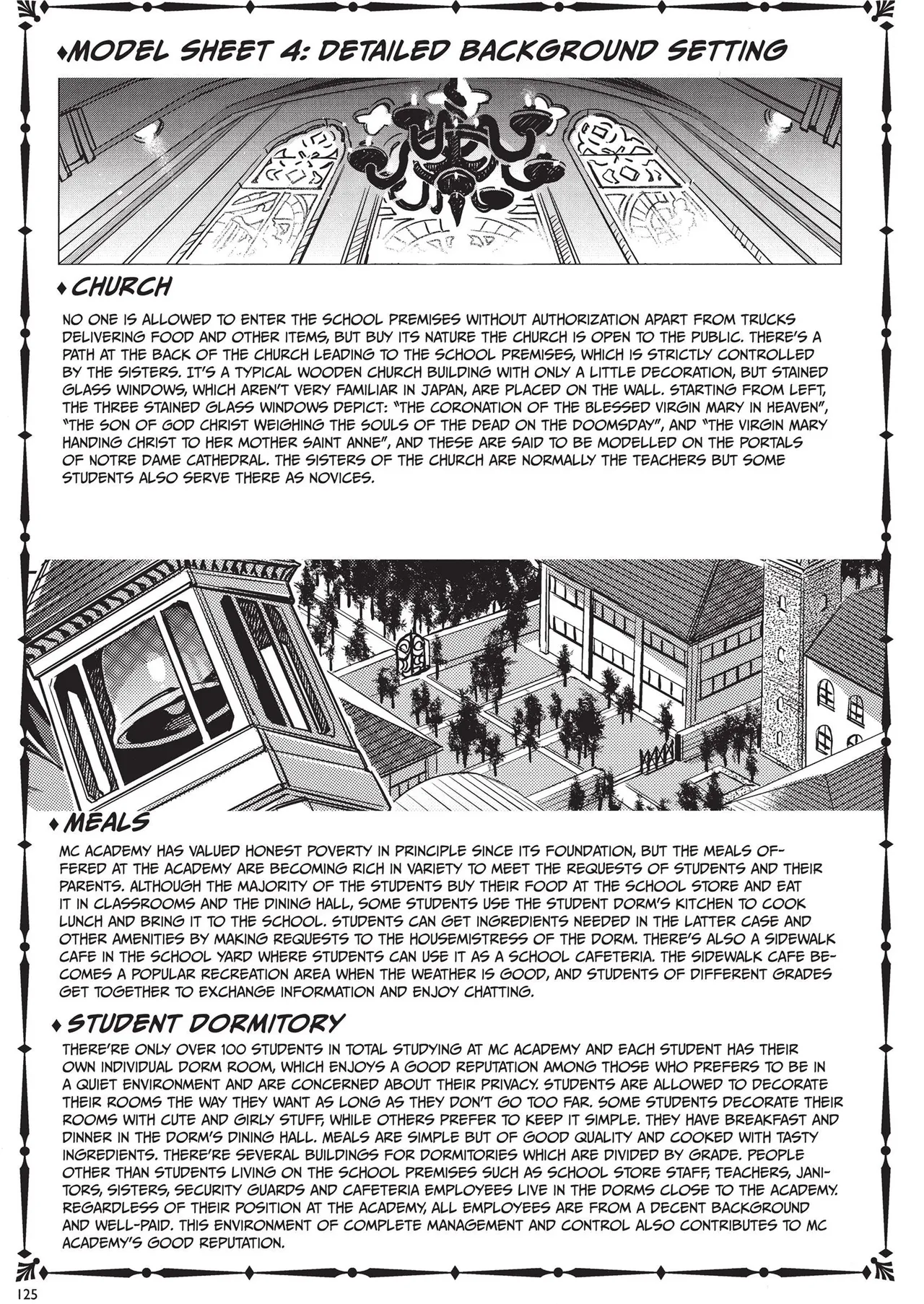 ♦MODEL SHEET 4: DETAILED BACKGROUND SETTING

♦CHURCH

NO ONE IS ALLOWED TO ENTER THE SCHOOL PREMISES WITHOUT AUTHORIZATION APART FROM TRUCKS DELIVERING FOOD AND OTHER ITEMS, BUT BUY ITS NATURE THE CHURCH IS OPEN TO THE PUBLIC. THERE'S A PATH AT THE BACK OF THE CHURCH LEADING TO THE SCHOOL PREMISES, WHICH IS STRICTLY CONTROLLED BY THE SISTERS. IT'S A TYPICAL WOODEN CHURCH BUILDING WITH ONLY A LITTLE DECORATION, BUT STAINED GLASS WINDOWS, WHICH AREN'T VERY FAMILIAR IN JAPAN, ARE PLACED ON THE WALL. STARTING FROM LEFT, THE THREE STAINED GLASS WINDOWS DEPICT: "THE CORONATION OF THE BLESSED VIRGIN MARY IN HEAVEN", "THE SON OF GOD CHRIST WEIGHING THE SOULS OF THE DEAD ON THE DOOMSDAY", AND "THE VIRGIN MARY HANDING CHRIST TO HER MOTHER SAINT ANNE", AND THESE ARE SAID TO BE MODELLED ON THE PORTALS OF NOTRE DAME CATHEDRAL. THE SISTERS OF THE CHURCH ARE NORMALLY THE TEACHERS BUT SOME STUDENTS ALSO SERVE THERE AS NOVICES.

♦MEALS

MC ACADEMY HAS VALUED HONEST POVERTY IN PRINCIPLE SINCE ITS FOUNDATION, BUT THE MEALS OFFERED AT THE ACADEMY ARE BECOMING RICH IN VARIETY TO MEET THE REQUESTS OF STUDENTS AND THEIR PARENTS. ALTHOUGH THE MAJORITY OF THE STUDENTS BUY THEIR FOOD AT THE SCHOOL STORE AND EAT IT IN CLASSROOMS AND THE DINING HALL, SOME STUDENTS USE THE STUDENT DORM'S KITCHEN TO COOK LUNCH AND BRING IT TO THE SCHOOL. STUDENTS CAN GET INGREDIENTS NEEDED IN THE LATTER CASE AND OTHER AMENITIES BY MAKING REQUESTS TO THE HOUSEMISTRESS OF THE DORM. THERE'S ALSO A SIDEWALK CAFE IN THE SCHOOL YARD WHERE STUDENTS CAN USE IT AS A SCHOOL CAFETERIA. THE SIDEWALK CAFE BECOMES A POPULAR RECREATION AREA WHEN THE WEATHER IS GOOD, AND STUDENTS OF DIFFERENT GRADES GET TOGETHER TO EXCHANGE INFORMATION AND ENJOY CHATTING.

♦STUDENT DORMITORY

THERE'RE ONLY OVER 100 STUDENTS IN TOTAL STUDYING AT MC ACADEMY AND EACH STUDENT HAS THEIR OWN INDIVIDUAL DORM ROOM, WHICH ENJOYS A GOOD REPUTATION AMONG THOSE WHO PREFERS TO BE IN A QUIET ENVIRONMENT AND ARE CONCERNED ABOUT THEIR PRIVACY. STUDENTS ARE ALLOWED TO DECORATE THEIR ROOMS THE WAY THEY WANT AS LONG AS THEY DON'T GO TOO FAR. SOME STUDENTS DECORATE THEIR ROOMS WITH CUTE AND GIRLY STUFF, WHILE OTHERS PREFER TO KEEP IT SIMPLE. THEY HAVE BREAKFAST AND DINNER IN THE DORM'S DINING HALL. MEALS ARE SIMPLE BUT OF GOOD QUALITY AND COOKED WITH TASTY INGREDIENTS. THERE'RE SEVERAL BUILDINGS FOR DORMITORIES WHICH ARE DIVIDED BY GRADE. PEOPLE OTHER THAN STUDENTS LIVING ON THE SCHOOL PREMISES SUCH AS SCHOOL STORE STAFF, TEACHERS, JANITORS, SISTERS, SECURITY GUARDS AND CAFETERIA EMPLOYEES LIVE IN THE DORMS CLOSE TO THE ACADEMY. REGARDLESS OF THEIR POSITION AT THE ACADEMY, ALL EMPLOYEES ARE FROM A DECENT BACKGROUND AND WELL-PAID. THIS ENVIRONMENT OF COMPLETE MANAGEMENT AND CONTROL ALSO CONTRIBUTES TO MC ACADEMY'S GOOD REPUTATION.

125